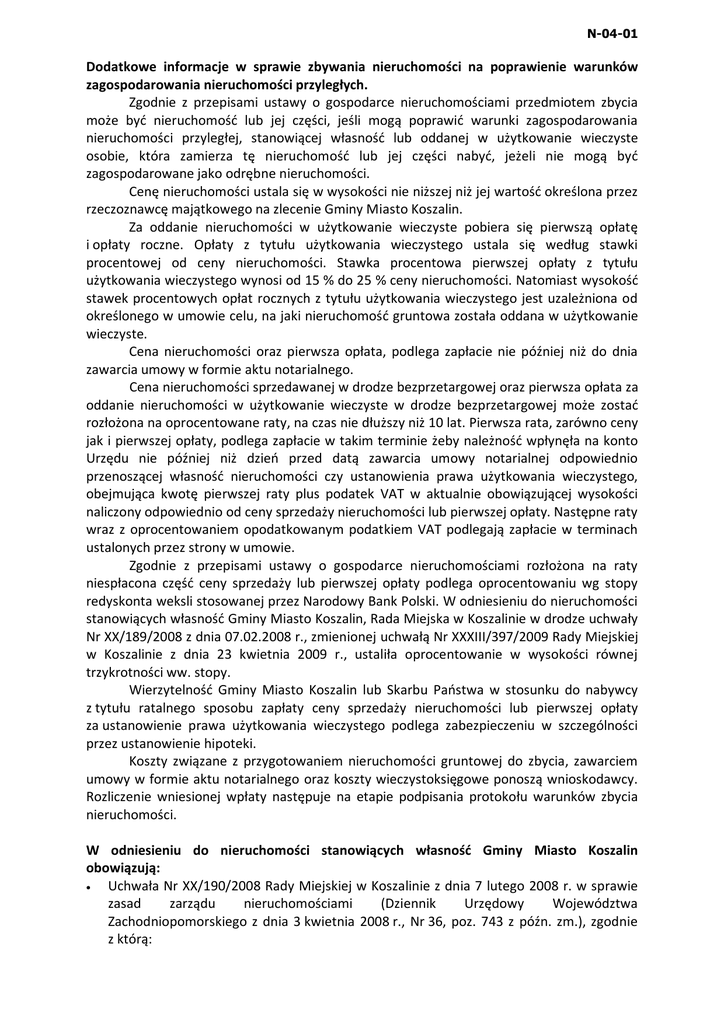 N-04-01

Dodatkowe informacje w sprawie zbywania nieruchomości na poprawienie warunków zagospodarowania nieruchomości przyległych.

Zgodnie z przepisami ustawy o gospodarce nieruchomościami przedmiotem zbycia może być nieruchomość lub jej części, jeśli mogą poprawić warunki zagospodarowania nieruchomości przyległej, stanowiącej własność lub oddanej w użytkowanie wieczyste osobie, która zamierza tę nieruchomość lub jej części nabyć, jeżeli nie mogą być zagospodarowane jako odrębne nieruchomości.

Cenę nieruchomości ustala się w wysokości nie niższej niż jej wartość określona przez rzeczoznawcę majątkowego na zlecenie Gminy Miasto Koszalin.

Za oddanie nieruchomości w użytkowanie wieczyste pobiera się pierwszą opłatę i opłaty roczne. Opłaty z tytułu użytkowania wieczystego ustala się według stawki procentowej od ceny nieruchomości. Stawka procentowa pierwszej opłaty z tytułu użytkowania wieczystego wynosi od 15 % do 25 % ceny nieruchomości. Natomiast wysokość stawek procentowych opłat rocznych z tytułu użytkowania wieczystego jest uzależniona od określonego w umowie celu, na jaki nieruchomość gruntowa została oddana w użytkowanie wieczyste.

Cena nieruchomości oraz pierwsza opłata, podlega zapłacie nie później niż do dnia zawarcia umowy w formie aktu notarialnego.

Cena nieruchomości sprzedawanej w drodze bezprzetargowej oraz pierwsza opłata za oddanie nieruchomości w użytkowanie wieczyste w drodze bezprzetargowej może zostać rozłożona na oprocentowane raty, na czas nie dłuższy niż 10 lat. Pierwsza rata, zarówno ceny jak i pierwszej opłaty, podlega zapłacie w takim terminie żeby należność wpłynęła na konto Urzędu nie później niż dzień przed datą zawarcia umowy notarialnej odpowiednio przenoszącej własność nieruchomości czy ustanowienia prawa użytkowania wieczystego, obejmująca kwotę pierwszej raty plus podatek VAT w aktualnie obowiązującej wysokości naliczony odpowiednio od ceny sprzedaży nieruchomości lub pierwszej opłaty. Następne raty wraz z oprocentowaniem opodatkowanym podatkiem VAT podlegają zapłacie w terminach ustalonych przez strony w umowie.

Zgodnie z przepisami ustawy o gospodarce nieruchomościami rozłożona na raty niespłacona część ceny sprzedaży lub pierwszej opłaty podlega oprocentowaniu wg stopy redyskonta weksli stosowanej przez Narodowy Bank Polski. W odniesieniu do nieruchomości stanowiących własność Gminy Miasto Koszalin, Rada Miejska w Koszalinie w drodze uchwały Nr XX/189/2008 z dnia 07.02.2008 r., zmienionej uchwałą Nr XXXIII/397/2009 Rady Miejskiej w Koszalinie z dnia 23 kwietnia 2009 r., ustaliła oprocentowanie w wysokości równej trzykrotności ww. stopy.

Wierzytelność Gminy Miasto Koszalin lub Skarbu Państwa w stosunku do nabywcy z tytułu ratalnego sposobu zapłaty ceny sprzedaży nieruchomości lub pierwszej opłaty za ustanowienie prawa użytkowania wieczystego podlega zabezpieczeniu w szczególności przez ustanowienie hipoteki.

Koszty związane z przygotowaniem nieruchomości gruntowej do zbycia, zawarciem umowy w formie aktu notarialnego oraz koszty wieczystoksięgowe ponoszą wnioskodawcy. Rozliczenie wniesionej wpłaty następuje na etapie podpisania protokołu warunków zbycia nieruchomości.

W odniesieniu do nieruchomości stanowiących własność Gminy Miasto Koszalin obowiązują:

• Uchwała Nr XX/190/2008 Rady Miejskiej w Koszalinie z dnia 7 lutego 2008 r. w sprawie zasad zarządu nieruchomościami (Dziennik Urzędowy Województwa Zachodniopomorskiego z dnia 3 kwietnia 2008 r., Nr 36, poz. 743 z późn. zm.), zgodnie z którą: